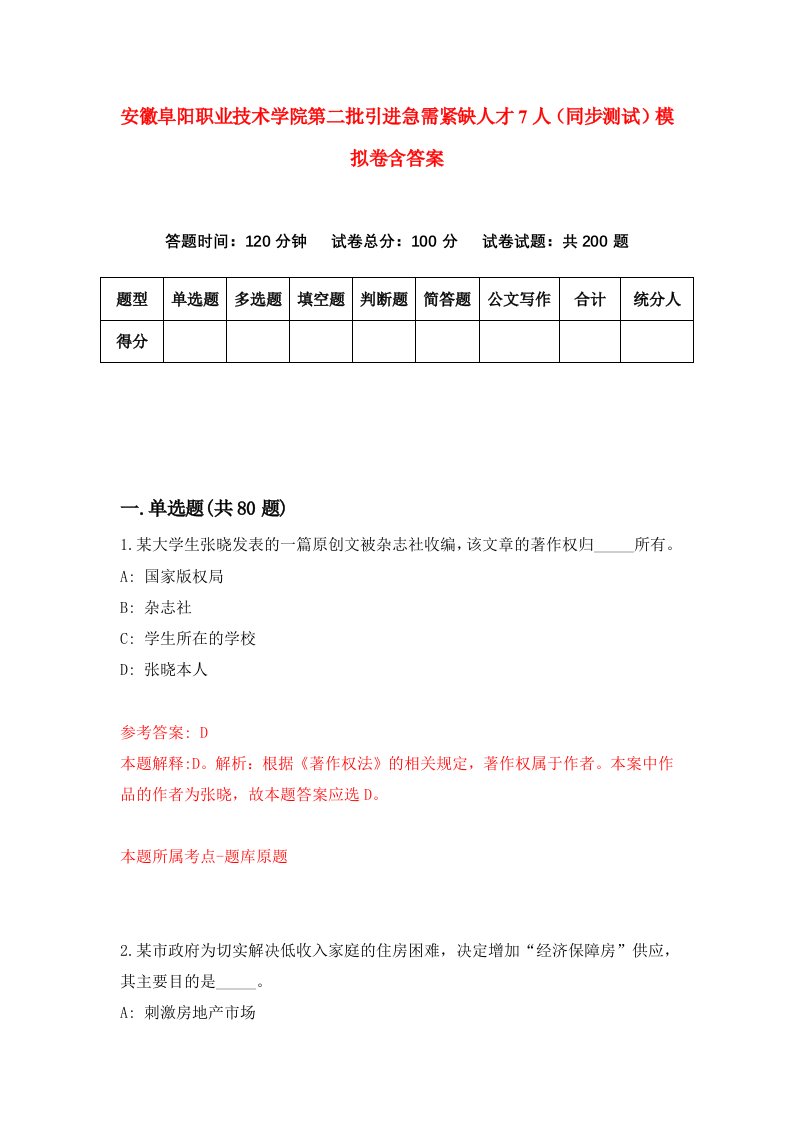 安徽阜阳职业技术学院第二批引进急需紧缺人才7人（同步测试）模拟卷含答案

答题时间：120分钟　试卷总分：100分　试卷试题：共200题

| 题型 | 单选题 | 多选题 | 填空题 | 判断题 | 简答题 | 公文写作 | 合计 | 统分人 |
|---|---|---|---|---|---|---|---|---|
| 得分 | | | | | | | | |

一.单选题(共80题)

1.某大学生张晓发表的一篇原创文被杂志社收编，该文章的著作权归_____所有。

A: 国家版权局

B: 杂志社

C: 学生所在的学校

D: 张晓本人

参考答案: D

本题解释:D。解析：根据《著作权法》的相关规定，著作权属于作者。本案中作品的作者为张晓，故本题答案应选D。

本题所属考点-题库原题

2.某市政府为切实解决低收入家庭的住房困难，决定增加“经济保障房”供应，其主要目的是_____。

A: 刺激房地产市场